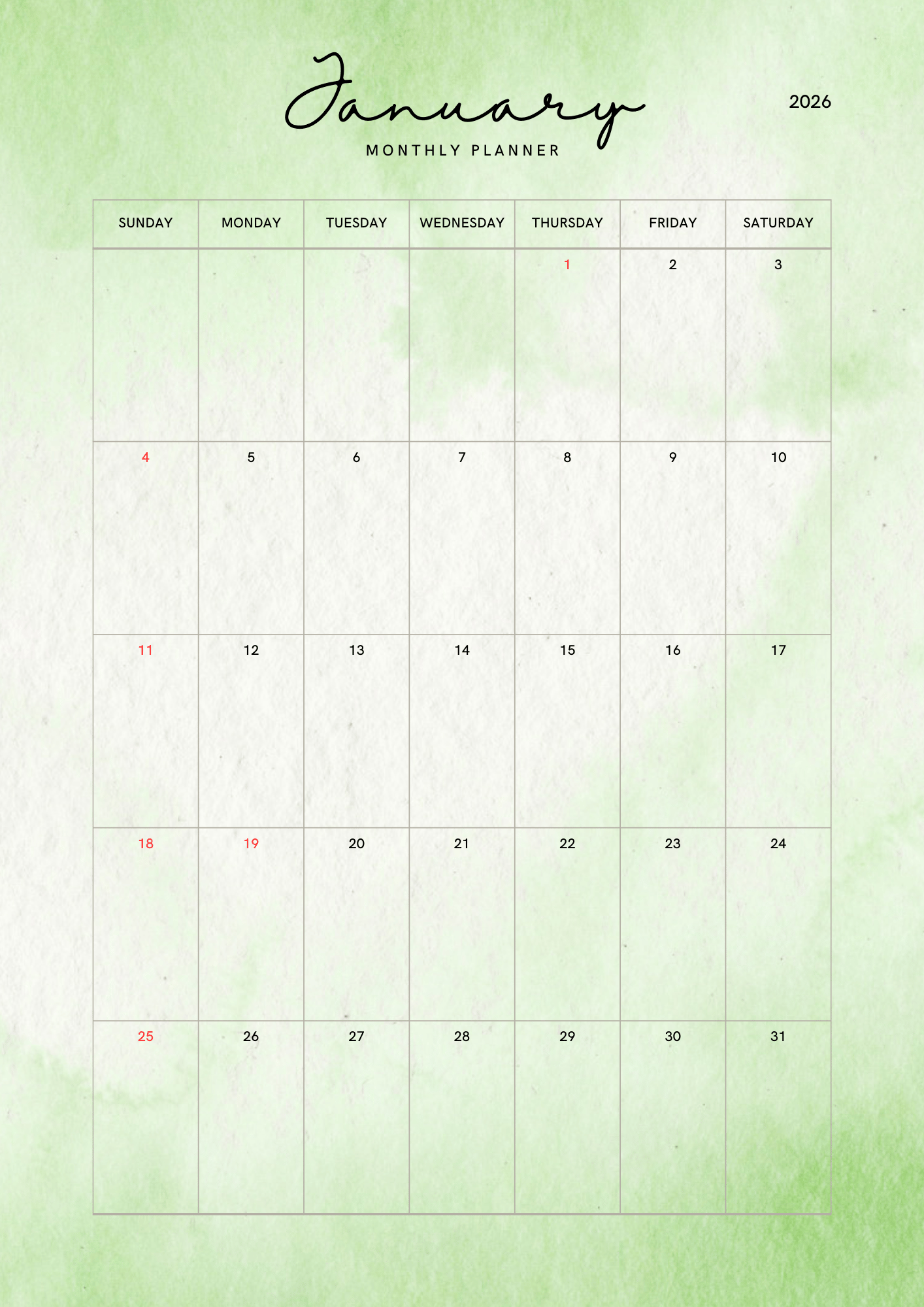 January

2026

MONTHLY PLANNER

| SUNDAY | MONDAY | TUESDAY | WEDNESDAY | THURSDAY | FRIDAY | SATURDAY |
|---|---|---|---|---|---|---|
| | | | | 1 | 2 | 3 |
| 4 | 5 | 6 | 7 | 8 | 9 | 10 |
| 11 | 12 | 13 | 14 | 15 | 16 | 17 |
| 18 | 19 | 20 | 21 | 22 | 23 | 24 |
| 25 | 26 | 27 | 28 | 29 | 30 | 31 |